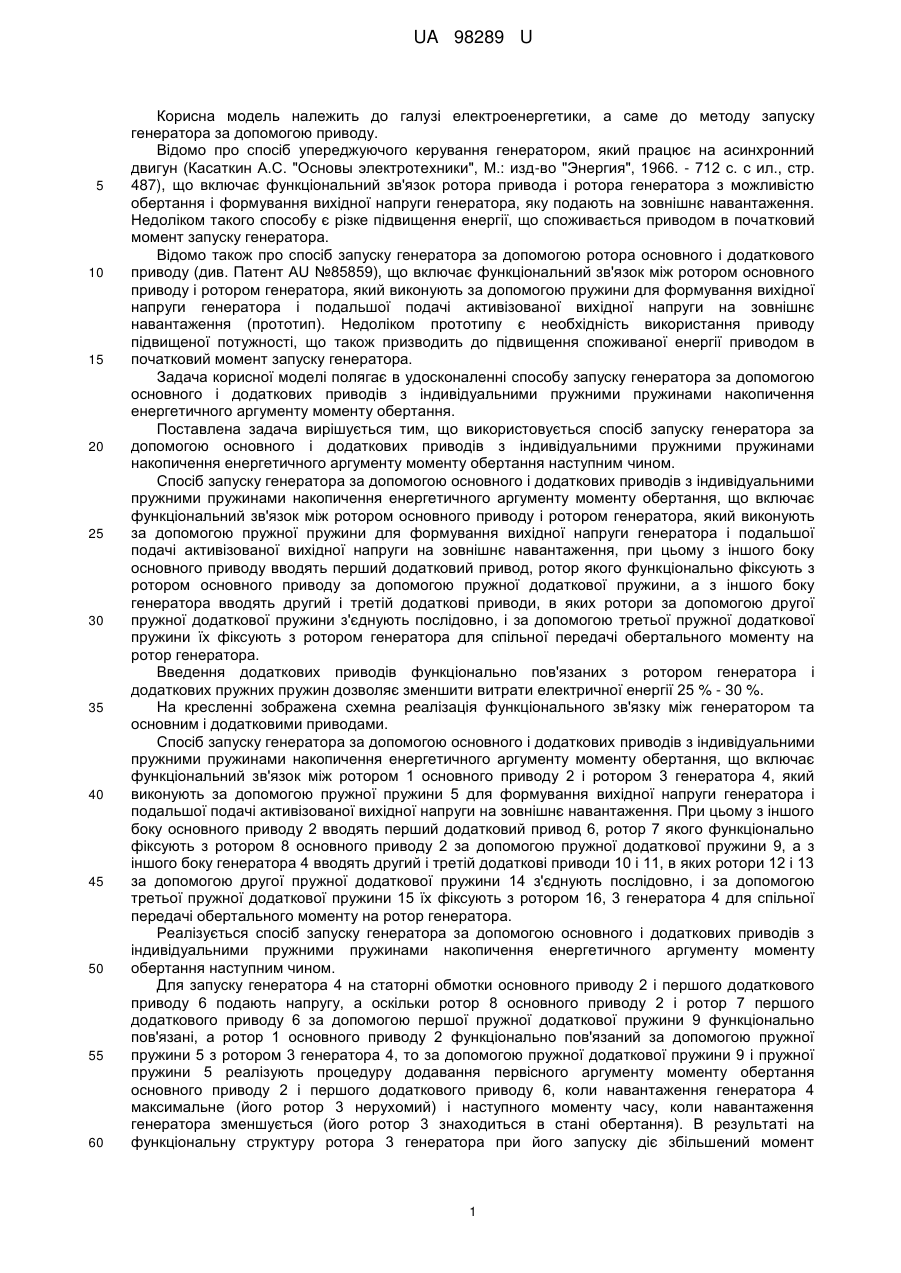 UA 98289 U

Корисна модель належить до галузі електроенергетики, а саме до методу запуску генератора за допомогою приводу.

Відомо про спосіб упереджуючого керування генератором, який працює на асинхронний двигун (Касаткин А.С. "Основы электротехники", М.: изд-во "Энергия", 1966. - 712 с. с ил., стр. 487), що включає функціональний зв'язок ротора привода і ротора генератора з можливістю обертання і формування вихідної напруги генератора, яку подають на зовнішнє навантаження. Недоліком такого способу є різке підвищення енергії, що споживається приводом в початковий момент запуску генератора.

Відомо також про спосіб запуску генератора за допомогою ротора основного і додаткового приводу (див. Патент AU №85859), що включає функціональний зв'язок між ротором основного приводу і ротором генератора, який виконують за допомогою пружини для формування вихідної напруги генератора і подальшої подачі активізованої вихідної напруги на зовнішнє навантаження (прототип). Недоліком прототипу є необхідність використання приводу підвищеної потужності, що також призводить до підвищення споживаної енергії приводом в початковий момент запуску генератора.

Задача корисної моделі полягає в удосконаленні способу запуску генератора за допомогою основного і додаткових приводів з індивідуальними пружними пружинами накопичення енергетичного аргументу моменту обертання.

Поставлена задача вирішується тим, що використовується спосіб запуску генератора за допомогою основного і додаткових приводів з індивідуальними пружними пружинами накопичення енергетичного аргументу моменту обертання наступним чином.

Спосіб запуску генератора за допомогою основного і додаткових приводів з індивідуальними пружними пружинами накопичення енергетичного аргументу моменту обертання, що включає функціональний зв'язок між ротором основного приводу і ротором генератора, який виконують за допомогою пружної пружини для формування вихідної напруги генератора і подальшої подачі активізованої вихідної напруги на зовнішнє навантаження, при цьому з іншого боку основного приводу вводять перший додатковий привод, ротор якого функціонально фіксують з ротором основного приводу за допомогою пружної додаткової пружини, а з іншого боку генератора вводять другий і третій додаткові приводи, в яких ротори за допомогою другої пружної додаткової пружини з'єднують послідовно, і за допомогою третьої пружної додаткової пружини їх фіксують з ротором генератора для спільної передачі обертального моменту на ротор генератора.

Введення додаткових приводів функціонально пов'язаних з ротором генератора і додаткових пружних пружин дозволяє зменшити витрати електричної енергії 25 % - 30 %.

На кресленні зображена схемна реалізація функціонального зв'язку між генератором та основним і додатковими приводами.

Спосіб запуску генератора за допомогою основного і додаткових приводів з індивідуальними пружними пружинами накопичення енергетичного аргументу моменту обертання, що включає функціональний зв'язок між ротором 1 основного приводу 2 і ротором 3 генератора 4, який виконують за допомогою пружної пружини 5 для формування вихідної напруги генератора і подальшої подачі активізованої вихідної напруги на зовнішнє навантаження. При цьому з іншого боку основного приводу 2 вводять перший додатковий привод 6, ротор 7 якого функціонально фіксують з ротором 8 основного приводу 2 за допомогою пружної додаткової пружини 9, а з іншого боку генератора 4 вводять другий і третій додаткові приводи 10 і 11, в яких ротори 12 і 13 за допомогою другої пружної додаткової пружини 14 з'єднують послідовно, і за допомогою третьої пружної додаткової пружини 15 їх фіксують з ротором 16, 3 генератора 4 для спільної передачі обертального моменту на ротор генератора.

Реалізується спосіб запуску генератора за допомогою основного і додаткових приводів з індивідуальними пружними пружинами накопичення енергетичного аргументу моменту обертання наступним чином.

Для запуску генератора 4 на статорні обмотки основного приводу 2 і першого додаткового приводу 6 подають напругу, а оскільки ротор 8 основного приводу 2 і ротор 7 першого додаткового приводу 6 за допомогою першої пружної додаткової пружини 9 функціонально пов'язані, а ротор 1 основного приводу 2 функціонально пов'язаний за допомогою пружної пружини 5 з ротором 3 генератора 4, то за допомогою пружної додаткової пружини 9 і пружної пружини 5 реалізують процедуру додавання первісного аргументу моменту обертання основного приводу 2 і першого додаткового приводу 6, коли навантаження генератора 4 максимальне (його ротор 3 нерухомий) і наступного моменту часу, коли навантаження генератора зменшується (його ротор 3 знаходиться в стані обертання). В результаті на функціональну структуру ротора 3 генератора при його запуску діє збільшений момент

5
10
15
20
25
30
35
40
45
50
55
60

1